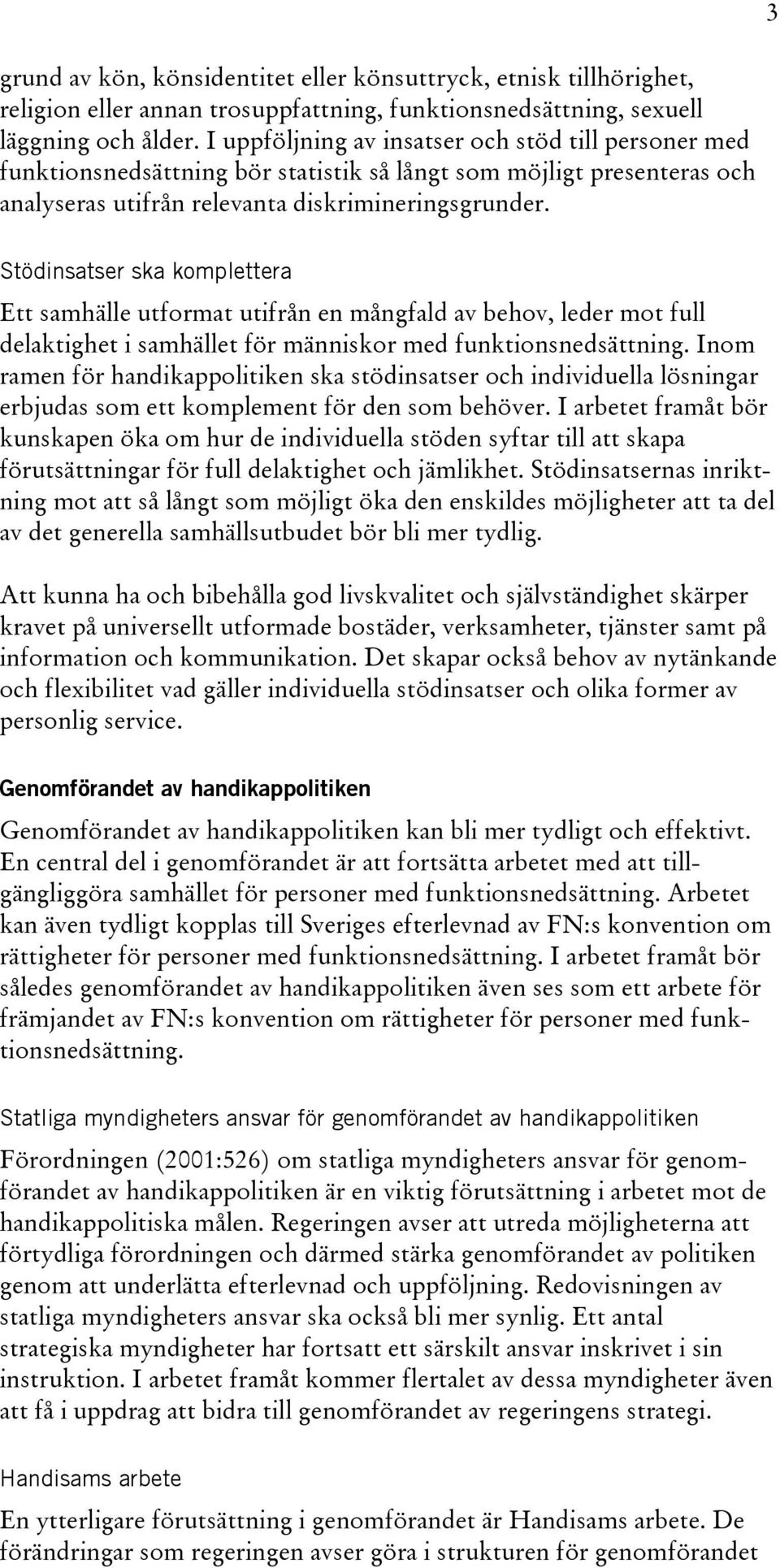 3

grund av kön, könsidentitet eller könsuttryck, etnisk tillhörighet, religion eller annan trosuppfattning, funktionsnedsättning, sexuell läggning och ålder. I uppföljning av insatser och stöd till personer med funktionsnedsättning bör statistik så långt som möjligt presenteras och analyseras utifrån relevanta diskrimineringsgrunder.

Stödinsatser ska komplettera

Ett samhälle utformat utifrån en mångfald av behov, leder mot full delaktighet i samhället för människor med funktionsnedsättning. Inom ramen för handikappolitiken ska stödinsatser och individuella lösningar erbjudas som ett komplement för den som behöver. I arbetet framåt bör kunskapen öka om hur de individuella stöden syftar till att skapa förutsättningar för full delaktighet och jämlikhet. Stödinsatsernas inriktning mot att så långt som möjligt öka den enskildes möjligheter att ta del av det generella samhällsutbudet bör bli mer tydlig.

Att kunna ha och bibehålla god livskvalitet och självständighet skärper kravet på universellt utformade bostäder, verksamheter, tjänster samt på information och kommunikation. Det skapar också behov av nytänkande och flexibilitet vad gäller individuella stödinsatser och olika former av personlig service.

Genomförandet av handikappolitiken

Genomförandet av handikappolitiken kan bli mer tydligt och effektivt. En central del i genomförandet är att fortsätta arbetet med att tillgängliggöra samhället för personer med funktionsnedsättning. Arbetet kan även tydligt kopplas till Sveriges efterlevnad av FN:s konvention om rättigheter för personer med funktionsnedsättning. I arbetet framåt bör således genomförandet av handikappolitiken även ses som ett arbete för främjandet av FN:s konvention om rättigheter för personer med funktionsnedsättning.

Statliga myndigheters ansvar för genomförandet av handikappolitiken

Förordningen (2001:526) om statliga myndigheters ansvar för genomförandet av handikappolitiken är en viktig förutsättning i arbetet mot de handikappolitiska målen. Regeringen avser att utreda möjligheterna att förtydliga förordningen och därmed stärka genomförandet av politiken genom att underlätta efterlevnad och uppföljning. Redovisningen av statliga myndigheters ansvar ska också bli mer synlig. Ett antal strategiska myndigheter har fortsatt ett särskilt ansvar inskrivet i sin instruktion. I arbetet framåt kommer flertalet av dessa myndigheter även att få i uppdrag att bidra till genomförandet av regeringens strategi.

Handisams arbete

En ytterligare förutsättning i genomförandet är Handisams arbete. De förändringar som regeringen avser göra i strukturen för genomförandet